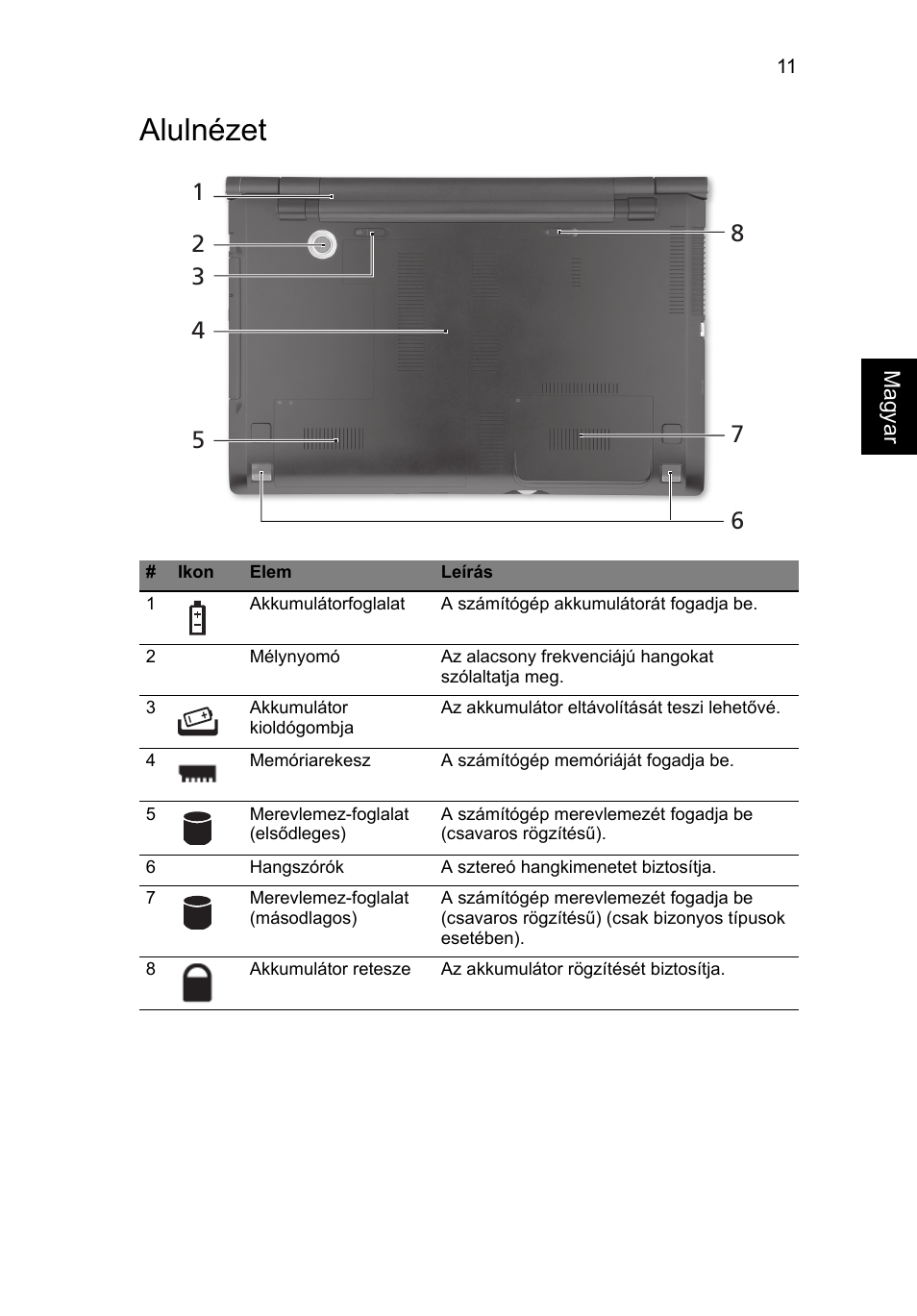 11

Alulnézet

1
2
3
4
5
8
7
6

Magyar

| # | Ikon | Elem | Leírás |
|---|---|---|---|
| 1 | | Akkumulátorfoglalat | A számítógép akkumulátorát fogadja be. |
| 2 | | Mélynyomó | Az alacsony frekvenciájú hangokat szólaltatja meg. |
| 3 | | Akkumulátor kioldógombja | Az akkumulátor eltávolítását teszi lehetővé. |
| 4 | | Memóriarekesz | A számítógép memóriáját fogadja be. |
| 5 | | Merevlemez-foglalat (elsődleges) | A számítógép merevlemezét fogadja be (csavaros rögzítésű). |
| 6 | | Hangszórók | A sztereó hangkimenetet biztosítja. |
| 7 | | Merevlemez-foglalat (másodlagos) | A számítógép merevlemezét fogadja be (csavaros rögzítésű) (csak bizonyos típusok esetében). |
| 8 | | Akkumulátor retesze | Az akkumulátor rögzítését biztosítja. |